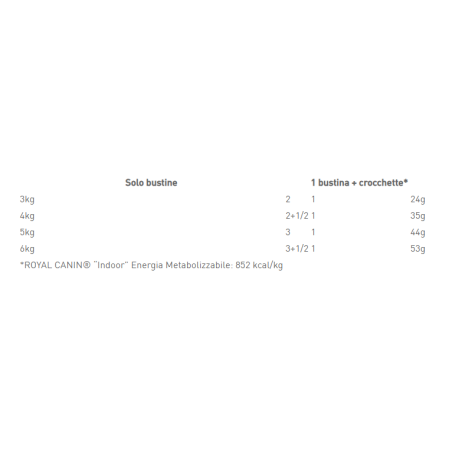 |  | Solo bustine | 1 bustina + crocchette* |  |
|---|---|---|---|
| 3kg | 2 | 1 | 24g |
| 4kg | 2+1/2 | 1 | 35g |
| 5kg | 3 | 1 | 44g |
| 6kg | 3+1/2 | 1 | 53g |

*ROYAL CANIN® "Indoor" Energia Metabolizzabile: 852 kcal/kg